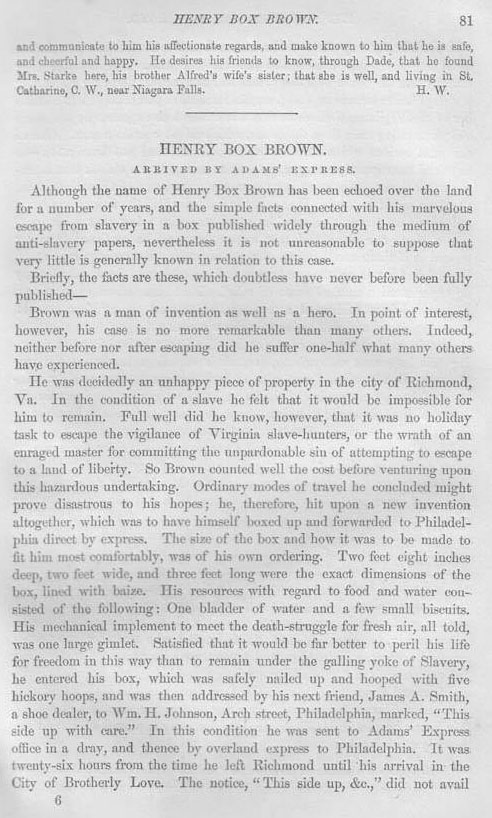 HENRY BOX BROWN. 81

and communicate to him his affectionate regards, and make known to him that he is safe, and cheerful and happy. He desires his friends to know, through Dade, that he found Mrs. Starke here, his brother Alfred's wife's sister; that she is well, and living in St. Catharine, C. W., near Niagara Falls. H. W.

HENRY BOX BROWN.

ARRIVED BY ADAMS' EXPRESS.

Although the name of Henry Box Brown has been echoed over the land for a number of years, and the simple facts connected with his marvelous escape from slavery in a box published widely through the medium of anti-slavery papers, nevertheless it is not unreasonable to suppose that very little is generally known in relation to this case.

Briefly, the facts are these, which doubtless have never before been fully published—

Brown was a man of invention as well as a hero. In point of interest, however, his case is no more remarkable than many others. Indeed, neither before nor after escaping did he suffer one-half what many others have experienced.

He was decidedly an unhappy piece of property in the city of Richmond, Va. In the condition of a slave he felt that it would be impossible for him to remain. Full well did he know, however, that it was no holiday task to escape the vigilance of Virginia slave-hunters, or the wrath of an enraged master for committing the unpardonable sin of attempting to escape to a land of liberty. So Brown counted well the cost before venturing upon this hazardous undertaking. Ordinary modes of travel he concluded might prove disastrous to his hopes; he, therefore, hit upon a new invention altogether, which was to have himself boxed up and forwarded to Philadelphia direct by express. The size of the box and how it was to be made to fit him most comfortably, was of his own ordering. Two feet eight inches deep, two feet wide, and three feet long were the exact dimensions of the box, lined with baize. His resources with regard to food and water consisted of the following: One bladder of water and a few small biscuits. His mechanical implement to meet the death-struggle for fresh air, all told, was one large gimlet. Satisfied that it would be far better to peril his life for freedom in this way than to remain under the galling yoke of Slavery, he entered his box, which was safely nailed up and hooped with five hickory hoops, and was then addressed by his next friend, James A. Smith, a shoe dealer, to Wm. H. Johnson, Arch street, Philadelphia, marked, "This side up with care." In this condition he was sent to Adams' Express office in a dray, and thence by overland express to Philadelphia. It was twenty-six hours from the time he left Richmond until his arrival in the City of Brotherly Love. The notice, "This side up, &c.," did not avail

6